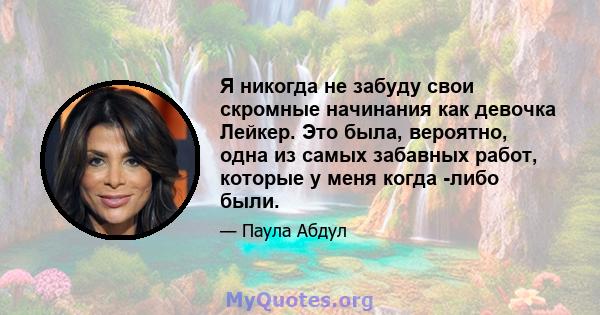 Я никогда не забуду свои скромные начинания как девочка Лейкер. Это была, вероятно, одна из самых забавных работ, которые у меня когда -либо были.

— Паула Абдул

MyQuotes.org